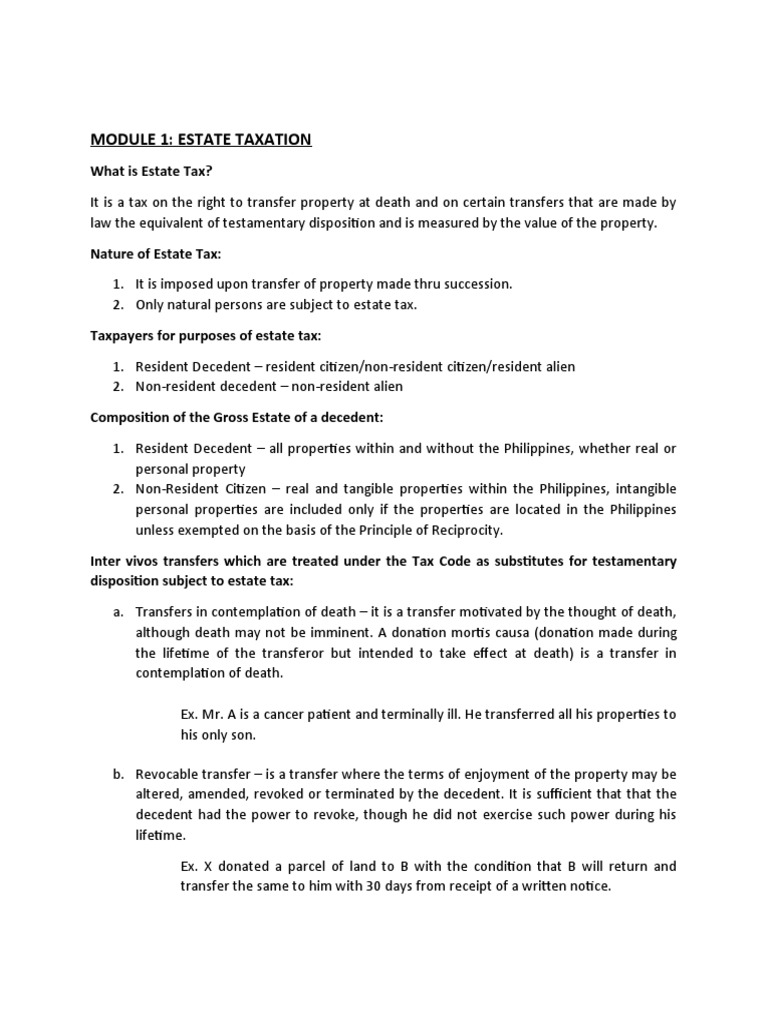 MODULE 1: ESTATE TAXATION

What is Estate Tax?

It is a tax on the right to transfer property at death and on certain transfers that are made by law the equivalent of testamentary disposition and is measured by the value of the property.

Nature of Estate Tax:

1. It is imposed upon transfer of property made thru succession.
2. Only natural persons are subject to estate tax.

Taxpayers for purposes of estate tax:

1. Resident Decedent – resident citizen/non-resident citizen/resident alien
2. Non-resident decedent – non-resident alien

Composition of the Gross Estate of a decedent:

1. Resident Decedent – all properties within and without the Philippines, whether real or personal property
2. Non-Resident Citizen – real and tangible properties within the Philippines, intangible personal properties are included only if the properties are located in the Philippines unless exempted on the basis of the Principle of Reciprocity.

Inter vivos transfers which are treated under the Tax Code as substitutes for testamentary disposition subject to estate tax:

a. Transfers in contemplation of death – it is a transfer motivated by the thought of death, although death may not be imminent. A donation mortis causa (donation made during the lifetime of the transferor but intended to take effect at death) is a transfer in contemplation of death.

Ex. Mr. A is a cancer patient and terminally ill. He transferred all his properties to his only son.

b. Revocable transfer – is a transfer where the terms of enjoyment of the property may be altered, amended, revoked or terminated by the decedent. It is sufficient that that the decedent had the power to revoke, though he did not exercise such power during his lifetime.

Ex. X donated a parcel of land to B with the condition that B will return and transfer the same to him with 30 days from receipt of a written notice.